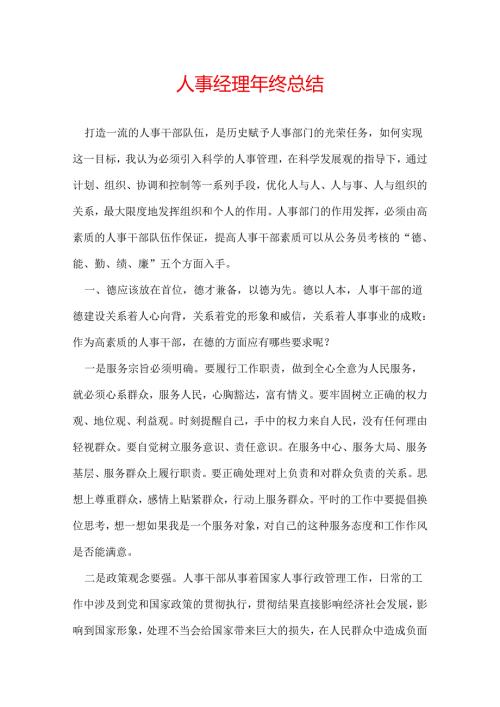 人事经理年终总结

打造一流的人事干部队伍，是历史赋予人事部门的光荣任务，如何实现这一目标，我认为必须引入科学的人事管理，在科学发展观的指导下，通过计划、组织、协调和控制等一系列手段，优化人与人、人与事、人与组织的关系，最大限度地发挥组织和个人的作用。人事部门的作用发挥，必须由高素质的人事干部队伍作保证，提高人事干部素质可以从公务员考核的“德、能、勤、绩、廉”五个方面入手。

一、德应该放在首位，德才兼备，以德为先。德以人本，人事干部的道德建设关系着人心向背，关系着党的形象和威信，关系着人事事业的成败：作为高素质的人事干部，在德的方面应有哪些要求呢？

一是服务宗旨必须明确。要履行工作职责，做到全心全意为人民服务，就必须心系群众，服务人民，心胸豁达，富有情义。要牢固树立正确的权力观、地位观、利益观。时刻提醒自己，手中的权力来自人民，没有任何理由轻视群众。要自觉树立服务意识、责任意识。在服务中心、服务大局、服务基层、服务群众上履行职责。要正确处理对上负责和对群众负责的关系。思想上尊重群众，感情上贴紧群众，行动上服务群众。平时的工作中要提倡换位思考，想一想如果我是一个服务对象，对自己的这种服务态度和工作作风是否能满意。

二是政策观念要强。人事干部从事着国家人事行政管理工作，日常的工作中涉及到党和国家政策的贯彻执行，贯彻结果直接影响经济社会发展，影响到国家形象，处理不当会给国家带来巨大的损失，在人民群众中造成负面